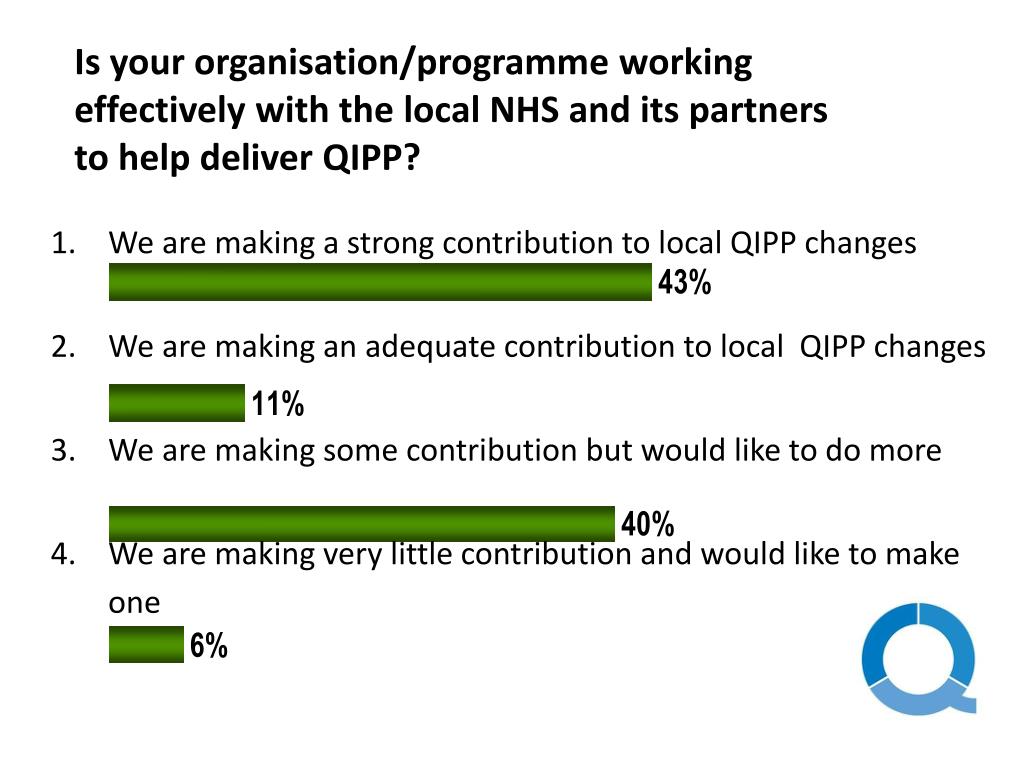 Is your organisation/programme working effectively with the local NHS and its partners to help deliver QIPP?

1. We are making a strong contribution to local QIPP changes
43%

2. We are making an adequate contribution to local QIPP changes
11%

3. We are making some contribution but would like to do more
40%

4. We are making very little contribution and would like to make one
6%